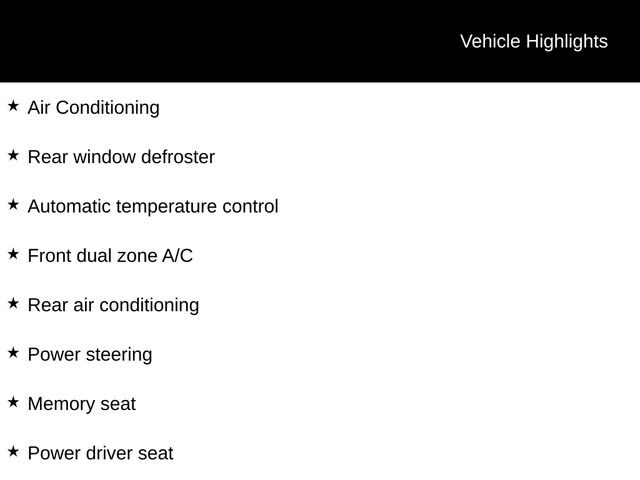 Vehicle Highlights

★ Air Conditioning

★ Rear window defroster

★ Automatic temperature control

★ Front dual zone A/C

★ Rear air conditioning

★ Power steering

★ Memory seat

★ Power driver seat